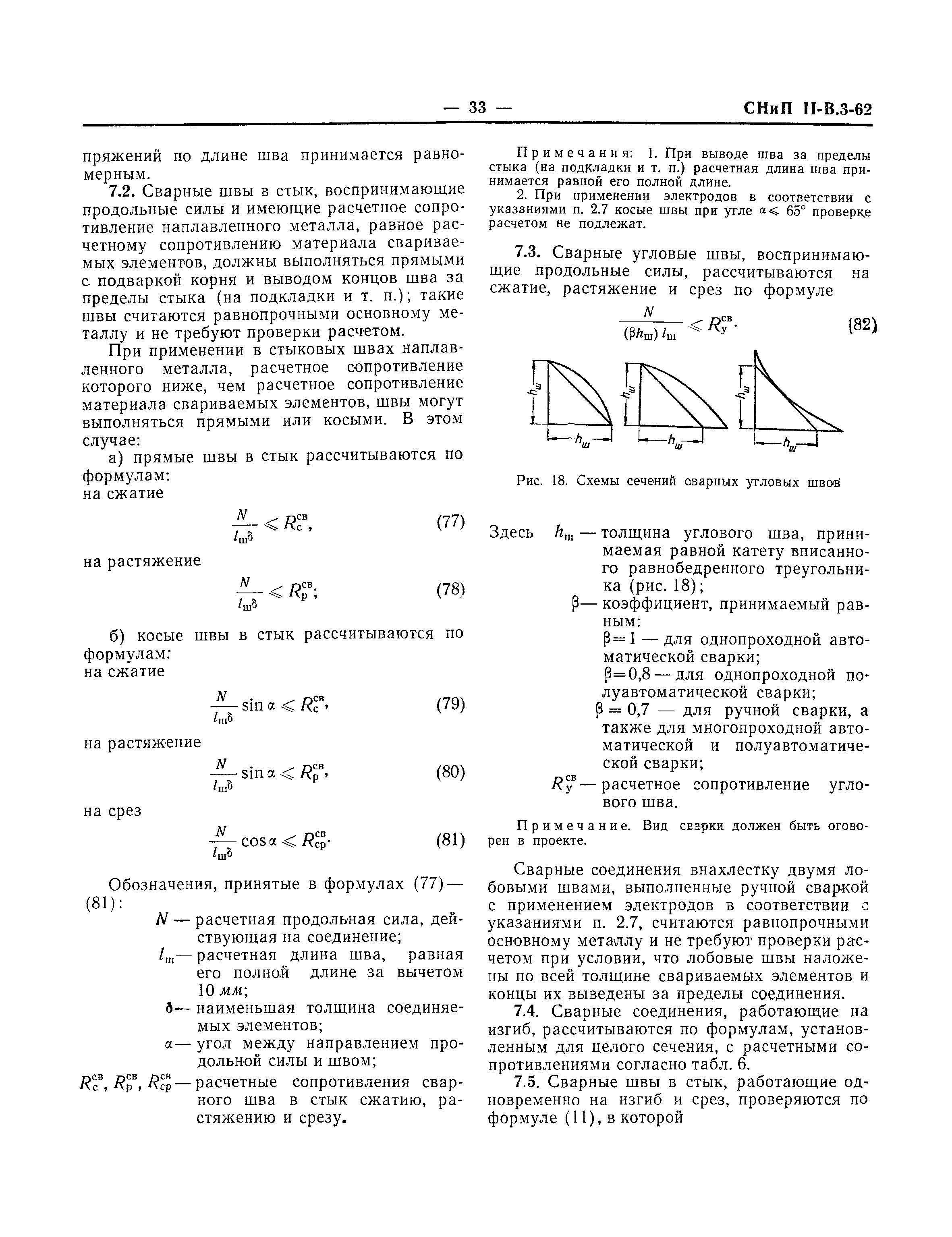 — 33 — СНиП II-В.3-62

пряжений по длине шва принимается равномерным.

7.2. Сварные швы в стык, воспринимающие продольные силы и имеющие расчетное сопротивление наплавленного металла, равное расчетному сопротивлению материала свариваемых элементов, должны выполняться прямыми с подваркой корня и выводом концов шва за пределы стыка (на подкладки и т. п.); такие швы считаются равнопрочными основному металлу и не требуют проверки расчетом.

При применении в стыковых швах наплавленного металла, расчетное сопротивление которого ниже, чем расчетное сопротивление материала свариваемых элементов, швы могут выполняться прямыми или косыми. В этом случае:

а) прямые швы в стык рассчитываются по формулам:
на сжатие

$\frac{N}{l_ш \delta} \leqslant R_с^{св}$, (77)

на растяжение

$\frac{N}{l_ш \delta} \leqslant R_р^{св}$; (78)

б) косые швы в стык рассчитываются по формулам:
на сжатие

$\frac{N}{l_ш \delta} \sin \alpha \leqslant R_с^{св}$, (79)

на растяжение

$\frac{N}{l_ш \delta} \sin \alpha \leqslant R_р^{св}$, (80)

на срез

$\frac{N}{l_ш \delta} \cos \alpha \leqslant R_{ср}^{св}$. (81)

Обозначения, принятые в формулах (77)—(81):

$N$ — расчетная продольная сила, действующая на соединение;
$l_ш$ — расчетная длина шва, равная его полной длине за вычетом 10 мм;
$\delta$ — наименьшая толщина соединяемых элементов;
$\alpha$ — угол между направлением продольной силы и швом;
$R_с^{св}$, $R_р^{св}$, $R_{ср}^{св}$ — расчетные сопротивления сварного шва в стык сжатию, растяжению и срезу.

Примечания: 1. При выводе шва за пределы стыка (на подкладки и т. п.) расчетная длина шва принимается равной его полной длине.

2. При применении электродов в соответствии с указаниями п. 2.7 косые швы при угле $\alpha \leqslant 65°$ проверке расчетом не подлежат.

7.3. Сварные угловые швы, воспринимающие продольные силы, рассчитываются на сжатие, растяжение и срез по формуле

$\frac{N}{(\beta h_ш) l_ш} \leqslant R_у^{св}$. (82)

$h_ш$ $h_ш$ $h_ш$ $h_ш$ $h_ш$ $h_ш$

Рис. 18. Схемы сечений сварных угловых швов

Здесь $h_ш$ — толщина углового шва, принимаемая равной катету вписанного равнобедренного треугольника (рис. 18);
$\beta$ — коэффициент, принимаемый равным:
$\beta = 1$ — для однопроходной автоматической сварки;
$\beta = 0,8$ — для однопроходной полуавтоматической сварки;
$\beta = 0,7$ — для ручной сварки, а также для многопроходной автоматической и полуавтоматической сварки;
$R_у^{св}$ — расчетное сопротивление углового шва.

Примечание. Вид сварки должен быть оговорен в проекте.

Сварные соединения внахлестку двумя лобовыми швами, выполненные ручной сваркой с применением электродов в соответствии с указаниями п. 2.7, считаются равнопрочными основному металлу и не требуют проверки расчетом при условии, что лобовые швы наложены по всей толщине свариваемых элементов и концы их выведены за пределы соединения.

7.4. Сварные соединения, работающие на изгиб, рассчитываются по формулам, установленным для целого сечения, с расчетными сопротивлениями согласно табл. 6.

7.5. Сварные швы в стык, работающие одновременно на изгиб и срез, проверяются по формуле (11), в которой